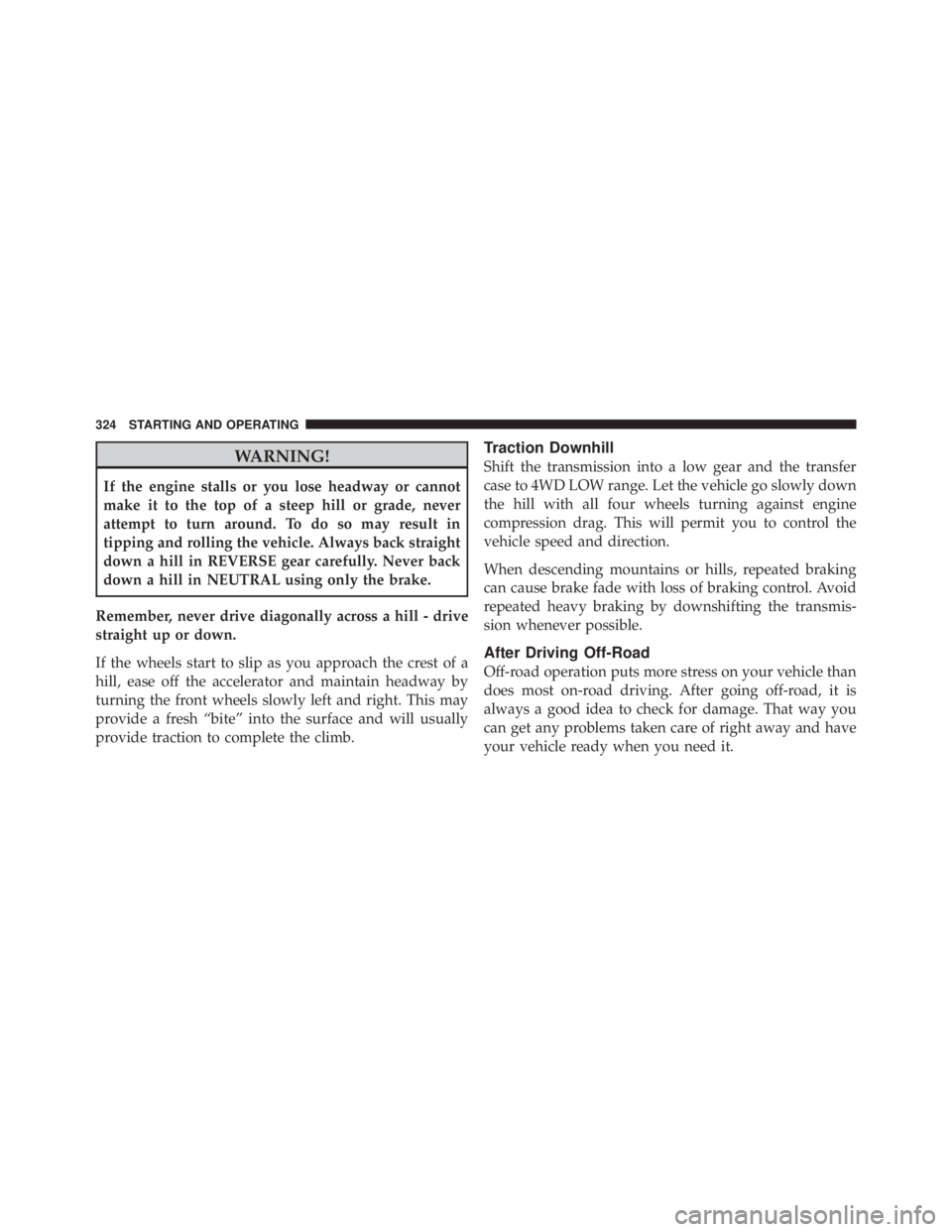 324 STARTING AND OPERATING

WARNING!

If the engine stalls or you lose headway or cannot make it to the top of a steep hill or grade, never attempt to turn around. To do so may result in tipping and rolling the vehicle. Always back straight down a hill in REVERSE gear carefully. Never back down a hill in NEUTRAL using only the brake.

Remember, never drive diagonally across a hill - drive straight up or down.

If the wheels start to slip as you approach the crest of a hill, ease off the accelerator and maintain headway by turning the front wheels slowly left and right. This may provide a fresh “bite” into the surface and will usually provide traction to complete the climb.

Traction Downhill

Shift the transmission into a low gear and the transfer case to 4WD LOW range. Let the vehicle go slowly down the hill with all four wheels turning against engine compression drag. This will permit you to control the vehicle speed and direction.

When descending mountains or hills, repeated braking can cause brake fade with loss of braking control. Avoid repeated heavy braking by downshifting the transmission whenever possible.

After Driving Off-Road

Off-road operation puts more stress on your vehicle than does most on-road driving. After going off-road, it is always a good idea to check for damage. That way you can get any problems taken care of right away and have your vehicle ready when you need it.

carmanualsonline.info